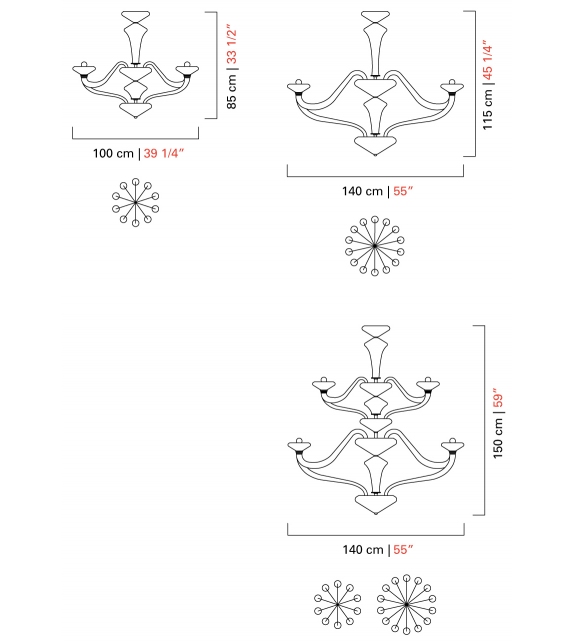 85 cm | 33 1/2″

100 cm | 39 1/4″

115 cm | 45 1/4″

140 cm | 55″

150 cm | 59″

140 cm | 55″